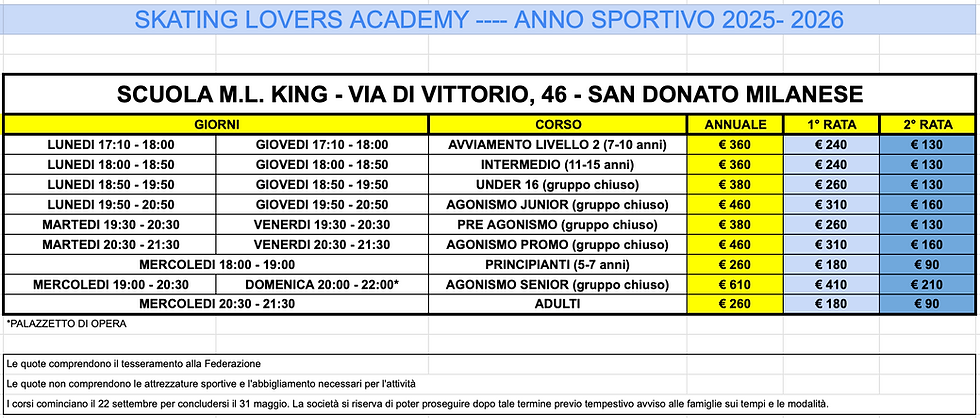 SKATING LOVERS ACADEMY ---- ANNO SPORTIVO 2025- 2026

SCUOLA M.L. KING - VIA DI VITTORIO, 46 - SAN DONATO MILANESE

| GIORNI | | CORSO | ANNUALE | 1° RATA | 2° RATA |
|---|---|---|---|---|---|
| LUNEDI 17:10 - 18:00 | GIOVEDI 17:10 - 18:00 | AVVIAMENTO LIVELLO 2 (7-10 anni) | € 360 | € 240 | € 130 |
| LUNEDI 18:00 - 18:50 | GIOVEDI 18:00 - 18:50 | INTERMEDIO (11-15 anni) | € 360 | € 240 | € 130 |
| LUNEDI 18:50 - 19:50 | GIOVEDI 18:50 - 19:50 | UNDER 16 (gruppo chiuso) | € 380 | € 260 | € 130 |
| LUNEDI 19:50 - 20:50 | GIOVEDI 19:50 - 20:50 | AGONISMO JUNIOR (gruppo chiuso) | € 460 | € 310 | € 160 |
| MARTEDI 19:30 - 20:30 | VENERDI 19:30 - 20:30 | PRE AGONISMO (gruppo chiuso) | € 380 | € 260 | € 130 |
| MARTEDI 20:30 - 21:30 | VENERDI 20:30 - 21:30 | AGONISMO PROMO (gruppo chiuso) | € 460 | € 310 | € 160 |
| MERCOLEDI 18:00 - 19:00 | | PRINCIPIANTI (5-7 anni) | € 260 | € 180 | € 90 |
| MERCOLEDI 19:00 - 20:30 | DOMENICA 20:00 - 22:00* | AGONISMO SENIOR (gruppo chiuso) | € 610 | € 410 | € 210 |
| MERCOLEDI 20:30 - 21:30 | | ADULTI | € 260 | € 180 | € 90 |

*PALAZZETTO DI OPERA

Le quote comprendono il tesseramento alla Federazione

Le quote non comprendono le attrezzature sportive e l'abbigliamento necessari per l'attività

I corsi cominciano il 22 settembre per concludersi il 31 maggio. La società si riserva di poter proseguire dopo tale termine previo tempestivo avviso alle famiglie sui tempi e le modalità.